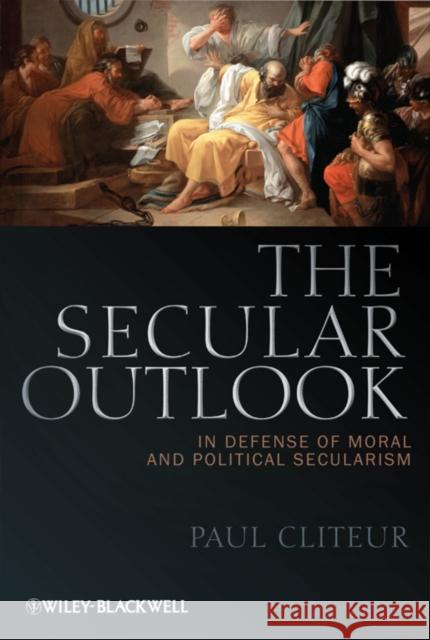 THE SECULAR OUTLOOK

IN DEFENSE OF MORAL AND POLITICAL SECULARISM

PAUL CLITEUR

WILEY-BLACKWELL

Kraina Książek